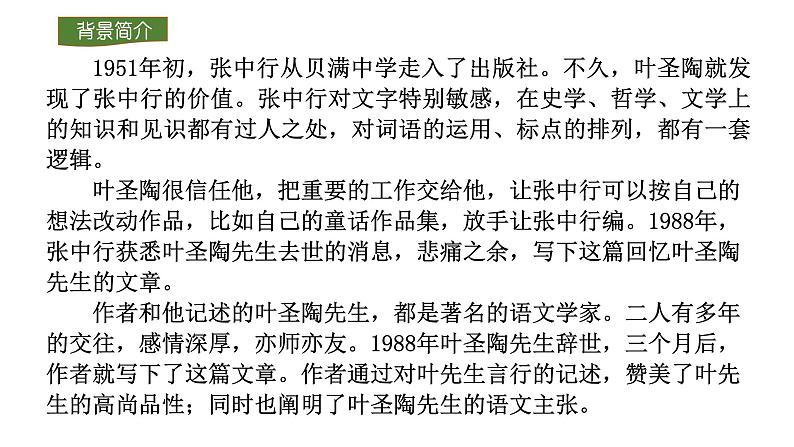 背景简介

1951年初，张中行从贝满中学走入了出版社。不久，叶圣陶就发现了张中行的价值。张中行对文字特别敏感，在史学、哲学、文学上的知识和见识都有过人之处，对词语的运用、标点的排列，都有一套逻辑。

叶圣陶很信任他，把重要的工作交给他，让张中行可以按自己的想法改动作品，比如自己的童话作品集，放手让张中行编。1988年，张中行获悉叶圣陶先生去世的消息，悲痛之余，写下这篇回忆叶圣陶先生的文章。

作者和他记述的叶圣陶先生，都是著名的语文学家。二人有多年的交往，感情深厚，亦师亦友。1988年叶圣陶先生辞世，三个月后，作者就写下了这篇文章。作者通过对叶先生言行的记述，赞美了叶先生的高尚品性；同时也阐明了叶圣陶先生的语文主张。